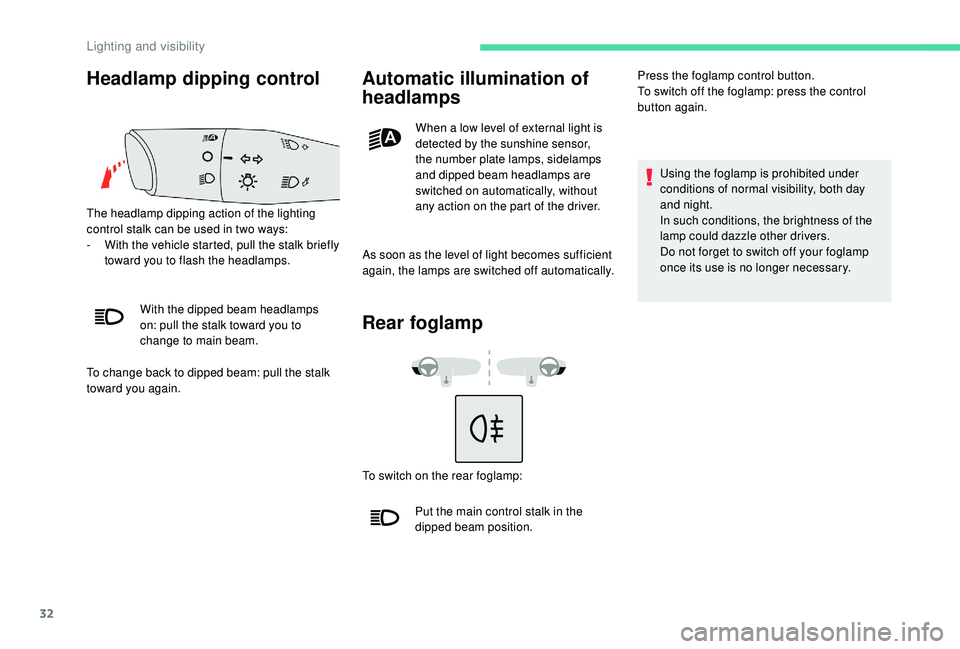 Lighting and visibility

Headlamp dipping control

The headlamp dipping action of the lighting control stalk can be used in two ways:
- With the vehicle started, pull the stalk briefly toward you to flash the headlamps.

With the dipped beam headlamps on: pull the stalk toward you to change to main beam.

To change back to dipped beam: pull the stalk toward you again.

Automatic illumination of headlamps

When a low level of external light is detected by the sunshine sensor, the number plate lamps, sidelamps and dipped beam headlamps are switched on automatically, without any action on the part of the driver.

As soon as the level of light becomes sufficient again, the lamps are switched off automatically.

Rear foglamp

To switch on the rear foglamp:

Put the main control stalk in the dipped beam position.

Press the foglamp control button.
To switch off the foglamp: press the control button again.

Using the foglamp is prohibited under conditions of normal visibility, both day and night.
In such conditions, the brightness of the lamp could dazzle other drivers.
Do not forget to switch off your foglamp once its use is no longer necessary.

32

carmanualsonline.info